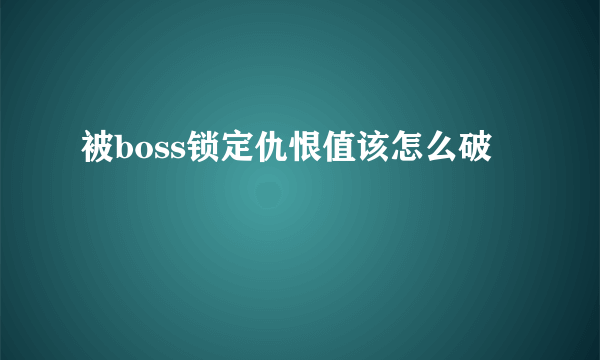 被boss锁定仇恨值该怎么破